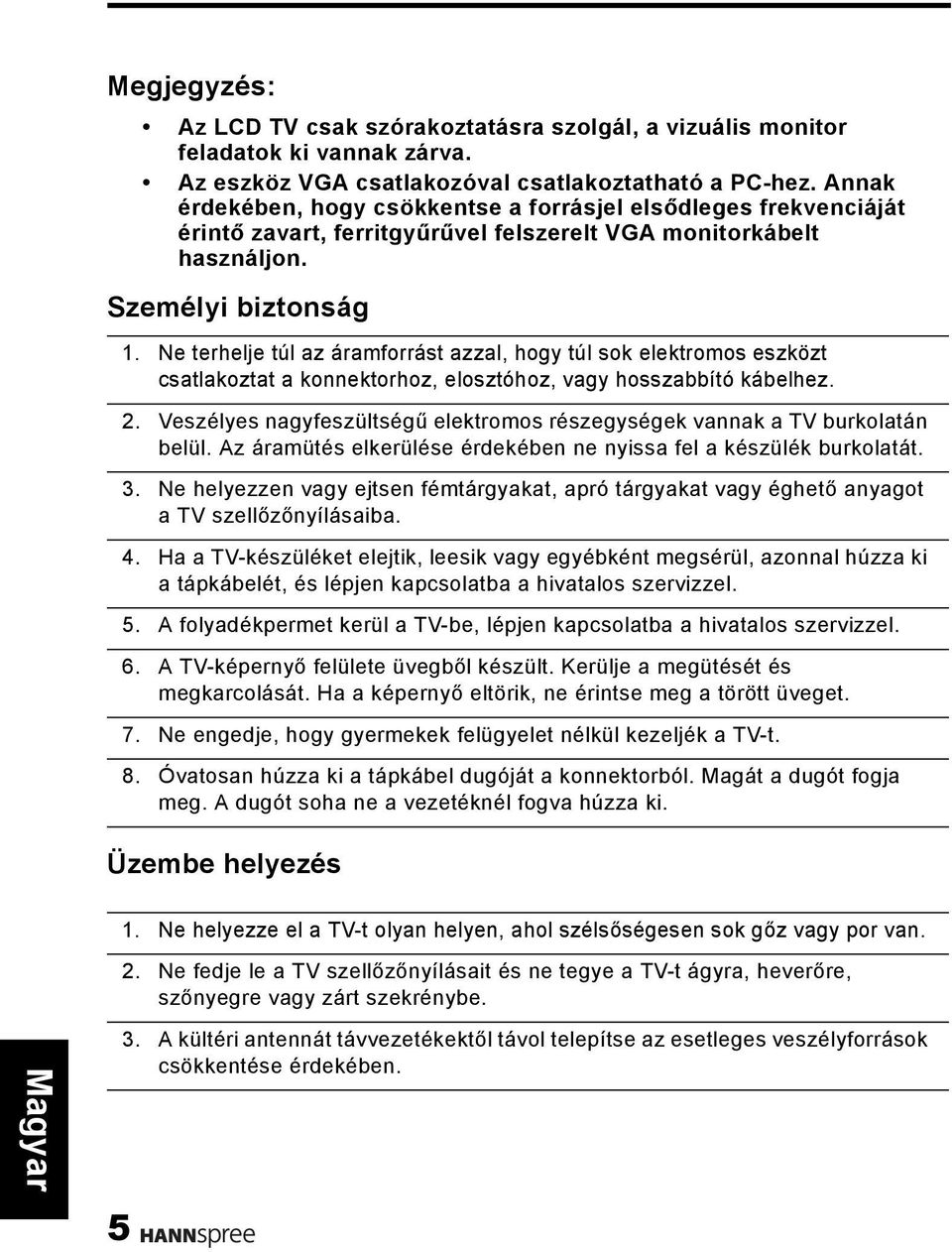 Megjegyzés:

• Az LCD TV csak szórakoztatásra szolgál, a vizuális monitor feladatok ki vannak zárva.
• Az eszköz VGA csatlakozóval csatlakoztatható a PC-hez. Annak érdekében, hogy csökkentse a forrásjel elsődleges frekvenciáját érintő zavart, ferritgyűrűvel felszerelt VGA monitorkábelt használjon.

Személyi biztonság

1. Ne terhelje túl az áramforrást azzal, hogy túl sok elektromos eszközt csatlakoztat a konnektorhoz, elosztóhoz, vagy hosszabbító kábelhez.
2. Veszélyes nagyfeszültségű elektromos részegységek vannak a TV burkolatán belül. Az áramütés elkerülése érdekében ne nyissa fel a készülék burkolatát.
3. Ne helyezzen vagy ejtsen fémtárgyakat, apró tárgyakat vagy éghető anyagot a TV szellőzőnyílásaiba.
4. Ha a TV-készüléket elejtik, leesik vagy egyébként megsérül, azonnal húzza ki a tápkábelét, és lépjen kapcsolatba a hivatalos szervizzel.
5. A folyadékpermet kerül a TV-be, lépjen kapcsolatba a hivatalos szervizzel.
6. A TV-képernyő felülete üvegből készült. Kerülje a megütését és megkarcolását. Ha a képernyő eltörik, ne érintse meg a törött üveget.
7. Ne engedje, hogy gyermekek felügyelet nélkül kezeljék a TV-t.
8. Óvatosan húzza ki a tápkábel dugóját a konnektorból. Magát a dugót fogja meg. A dugót soha ne a vezetéknél fogva húzza ki.

Üzembe helyezés

1. Ne helyezze el a TV-t olyan helyen, ahol szélsőségesen sok gőz vagy por van.
2. Ne fedje le a TV szellőzőnyílásait és ne tegye a TV-t ágyra, heverőre, szőnyegre vagy zárt szekrénybe.
3. A kültéri antennát távvezetékektől távol telepítse az esetleges veszélyforrások csökkentése érdekében.

Magyar

5 HANNspree